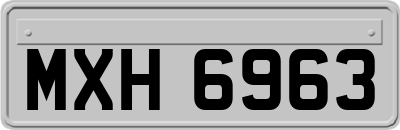 MXH 6963